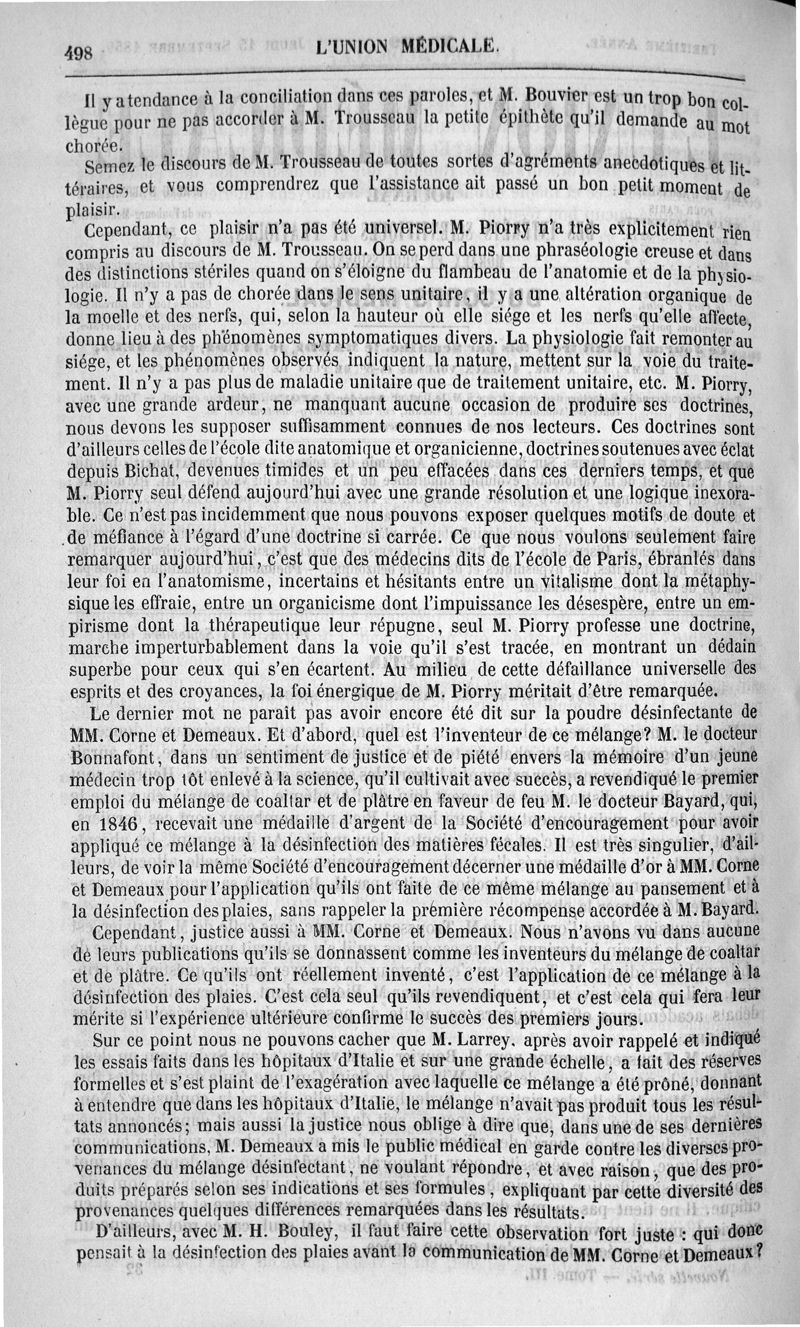 498 L'UNION MÉDICALE.

Il y a tendance à la conciliation dans ces paroles, et M. Bouvier est un trop bon collègue pour ne pas accorder à M. Trousseau la petite épithète qu'il demande au mot chorée.

Semez le discours de M. Trousseau de toutes sortes d'agréments anecdotiques et littéraires, et vous comprendrez que l'assistance ait passé un bon petit moment de plaisir.

Cependant, ce plaisir n'a pas été universel. M. Piorry n'a très explicitement rien compris au discours de M. Trousseau. On se perd dans une phraséologie creuse et dans des distinctions stériles quand on s'éloigne du flambeau de l'anatomie et de la physiologie. Il n'y a pas de chorée dans le sens unitaire, il y a une altération organique de la moelle et des nerfs, qui, selon la hauteur où elle siége et les nerfs qu'elle affecte, donne lieu à des phénomènes symptomatiques divers. La physiologie fait remonter au siége, et les phénomènes observés indiquent la nature, mettent sur la voie du traitement. Il n'y a pas plus de maladie unitaire que de traitement unitaire, etc. M. Piorry, avec une grande ardeur, ne manquant aucune occasion de produire ses doctrines, nous devons les supposer suffisamment connues de nos lecteurs. Ces doctrines sont d'ailleurs celles de l'école dite anatomique et organicienne, doctrines soutenues avec éclat depuis Bichat, devenues timides et un peu effacées dans ces derniers temps, et que M. Piorry seul défend aujourd'hui avec une grande résolution et une logique inexorable. Ce n'est pas incidemment que nous pouvons exposer quelques motifs de doute et de méfiance à l'égard d'une doctrine si carrée. Ce que nous voulons seulement faire remarquer aujourd'hui, c'est que des médecins dits de l'école de Paris, ébranlés dans leur foi en l'anatomisme, incertains et hésitants entre un vitalisme dont la métaphysique les effraie, entre un organicisme dont l'impuissance les désespère, entre un empirisme dont la thérapeutique leur répugne, seul M. Piorry professe une doctrine, marche imperturbablement dans la voie qu'il s'est tracée, en montrant un dédain superbe pour ceux qui s'en écartent. Au milieu de cette défaillance universelle des esprits et des croyances, la foi énergique de M. Piorry méritait d'être remarquée.

Le dernier mot ne paraît pas avoir encore été dit sur la poudre désinfectante de MM. Corne et Demeaux. Et d'abord, quel est l'inventeur de ce mélange? M. le docteur Bonnafont, dans un sentiment de justice et de piété envers la mémoire d'un jeune médecin trop tôt enlevé à la science, qu'il cultivait avec succès, a revendiqué le premier emploi du mélange de coaltar et de plâtre en faveur de feu M. le docteur Bayard, qui, en 1846, recevait une médaille d'argent de la Société d'encouragement pour avoir appliqué ce mélange à la désinfection des matières fécales. Il est très singulier, d'ailleurs, de voir la même Société d'encouragement décerner une médaille d'or à MM. Corne et Demeaux pour l'application qu'ils ont faite de ce même mélange au pansement et à la désinfection des plaies, sans rappeler la première récompense accordée à M. Bayard.

Cependant, justice aussi à MM. Corne et Demeaux. Nous n'avons vu dans aucune de leurs publications qu'ils se donnassent comme les inventeurs du mélange de coaltar et de plâtre. Ce qu'ils ont réellement inventé, c'est l'application de ce mélange à la désinfection des plaies. C'est cela seul qu'ils revendiquent, et c'est cela qui fera leur mérite si l'expérience ultérieure confirme le succès des premiers jours.

Sur ce point nous ne pouvons cacher que M. Larrey, après avoir rappelé et indiqué les essais faits dans les hôpitaux d'Italie et sur une grande échelle, a fait des réserves formelles et s'est plaint de l'exagération avec laquelle ce mélange a été prôné, donnant à entendre que dans les hôpitaux d'Italie, le mélange n'avait pas produit tous les résultats annoncés; mais aussi la justice nous oblige à dire que, dans une de ses dernières communications, M. Demeaux a mis le public médical en garde contre les diverses provenances du mélange désinfectant, ne voulant répondre, et avec raison, que des produits préparés selon ses indications et ses formules, expliquant par cette diversité des provenances quelques différences remarquées dans les résultats.

D'ailleurs, avec M. H. Bouley, il faut faire cette observation fort juste : qui donc pensait à la désinfection des plaies avant la communication de MM. Corne et Demeaux?